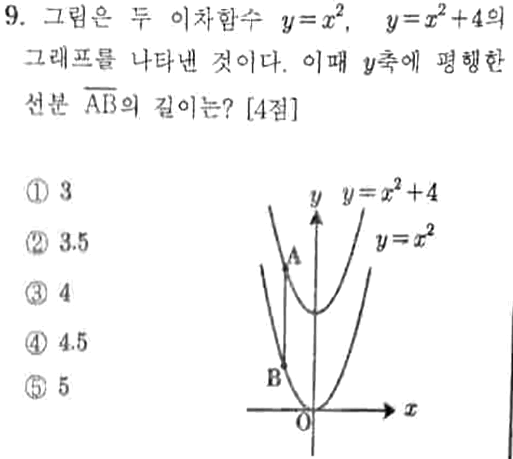 9. 그림은 두 이차함수 $y=x^2$, $y=x^2+4$의 그래프를 나타낸 것이다. 이때 $y$축에 평행한 선분 $\overline{AB}$의 길이는? [4점]

① 3
② 3.5
③ 4
④ 4.5
⑤ 5

$y$
$y=x^2+4$
$y=x^2$
A
B
O
$x$